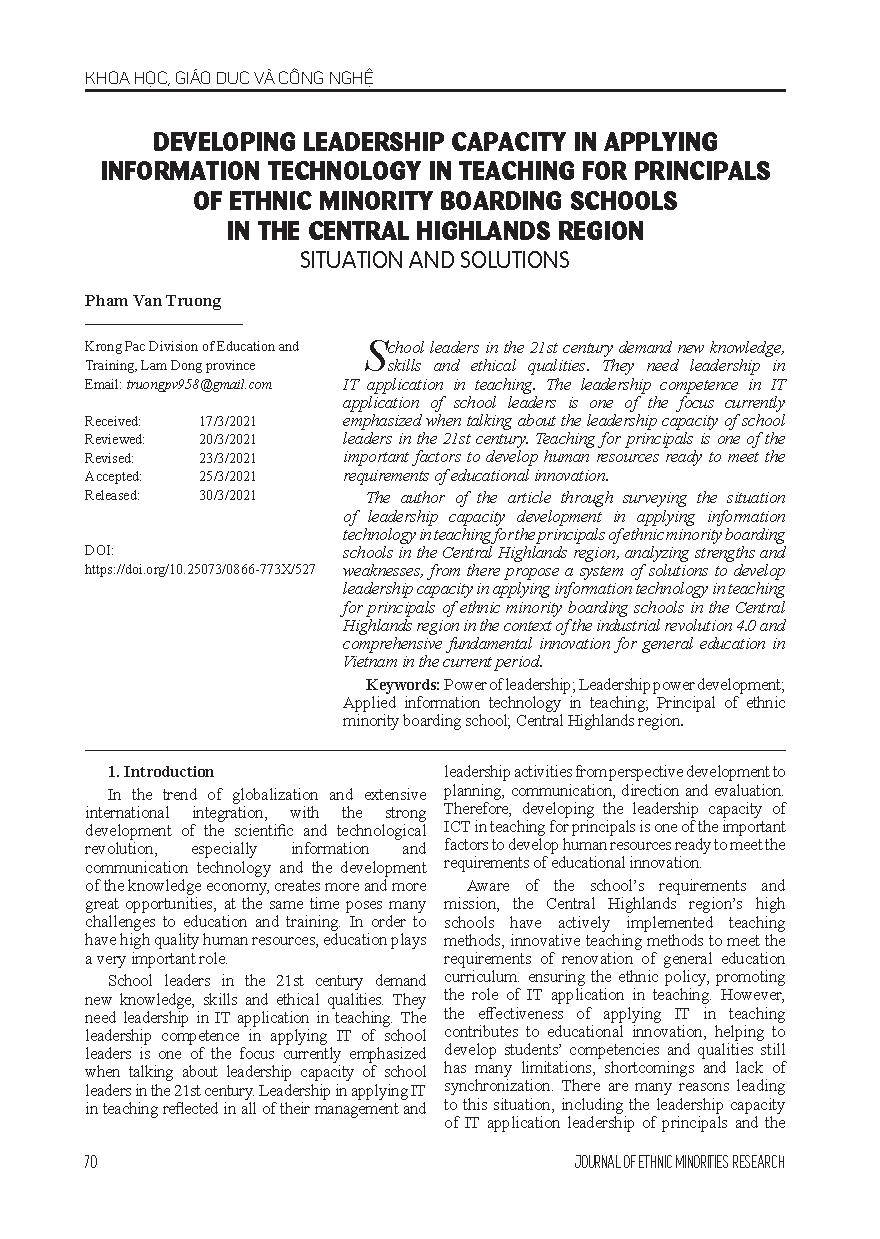 KHOA HỌC, GIÁO DỤC VÀ CÔNG NGHỆ

DEVELOPING LEADERSHIP CAPACITY IN APPLYING INFORMATION TECHNOLOGY IN TEACHING FOR PRINCIPALS OF ETHNIC MINORITY BOARDING SCHOOLS IN THE CENTRAL HIGHLANDS REGION
SITUATION AND SOLUTIONS

Pham Van Truong

Krong Pac Division of Education and Training, Lam Dong province
Email: truongpv958@gmail.com

Received: 17/3/2021
Reviewed: 20/3/2021
Revised: 23/3/2021
Accepted: 25/3/2021
Released: 30/3/2021

DOI:
https://doi.org/10.25073/0866-773X/527

School leaders in the 21st century demand new knowledge, skills and ethical qualities. They need leadership in IT application in teaching. The leadership competence in IT application of school leaders is one of the focus currently emphasized when talking about the leadership capacity of school leaders in the 21st century. Teaching for principals is one of the important factors to develop human resources ready to meet the requirements of educational innovation.

The author of the article through surveying the situation of leadership capacity development in applying information technology in teaching for the principals of ethnic minority boarding schools in the Central Highlands region, analyzing strengths and weaknesses, from there propose a system of solutions to develop leadership capacity in applying information technology in teaching for principals of ethnic minority boarding schools in the Central Highlands region in the context of the industrial revolution 4.0 and comprehensive fundamental innovation for general education in Vietnam in the current period.

Keywords: Power of leadership; Leadership power development; Applied information technology in teaching; Principal of ethnic minority boarding school; Central Highlands region.

1. Introduction

In the trend of globalization and extensive international integration, with the strong development of the scientific and technological revolution, especially information and communication technology and the development of the knowledge economy, creates more and more great opportunities, at the same time poses many challenges to education and training. In order to have high quality human resources, education plays a very important role.

School leaders in the 21st century demand new knowledge, skills and ethical qualities. They need leadership in IT application in teaching. The leadership competence in applying IT of school leaders is one of the focus currently emphasized when talking about leadership capacity of school leaders in the 21st century. Leadership in applying IT in teaching reflected in all of their management and leadership activities from perspective development to planning, communication, direction and evaluation. Therefore, developing the leadership capacity of ICT in teaching for principals is one of the important factors to develop human resources ready to meet the requirements of educational innovation.

Aware of the school's requirements and mission, the Central Highlands region's high schools have actively implemented teaching methods, innovative teaching methods to meet the requirements of renovation of general education curriculum. ensuring the ethnic policy, promoting the role of IT application in teaching. However, the effectiveness of applying IT in teaching contributes to educational innovation, helping to develop students' competencies and qualities still has many limitations, shortcomings and lack of synchronization. There are many reasons leading to this situation, including the leadership capacity of IT application leadership of principals and the

70 JOURNAL OF ETHNIC MINORITIES RESEARCH